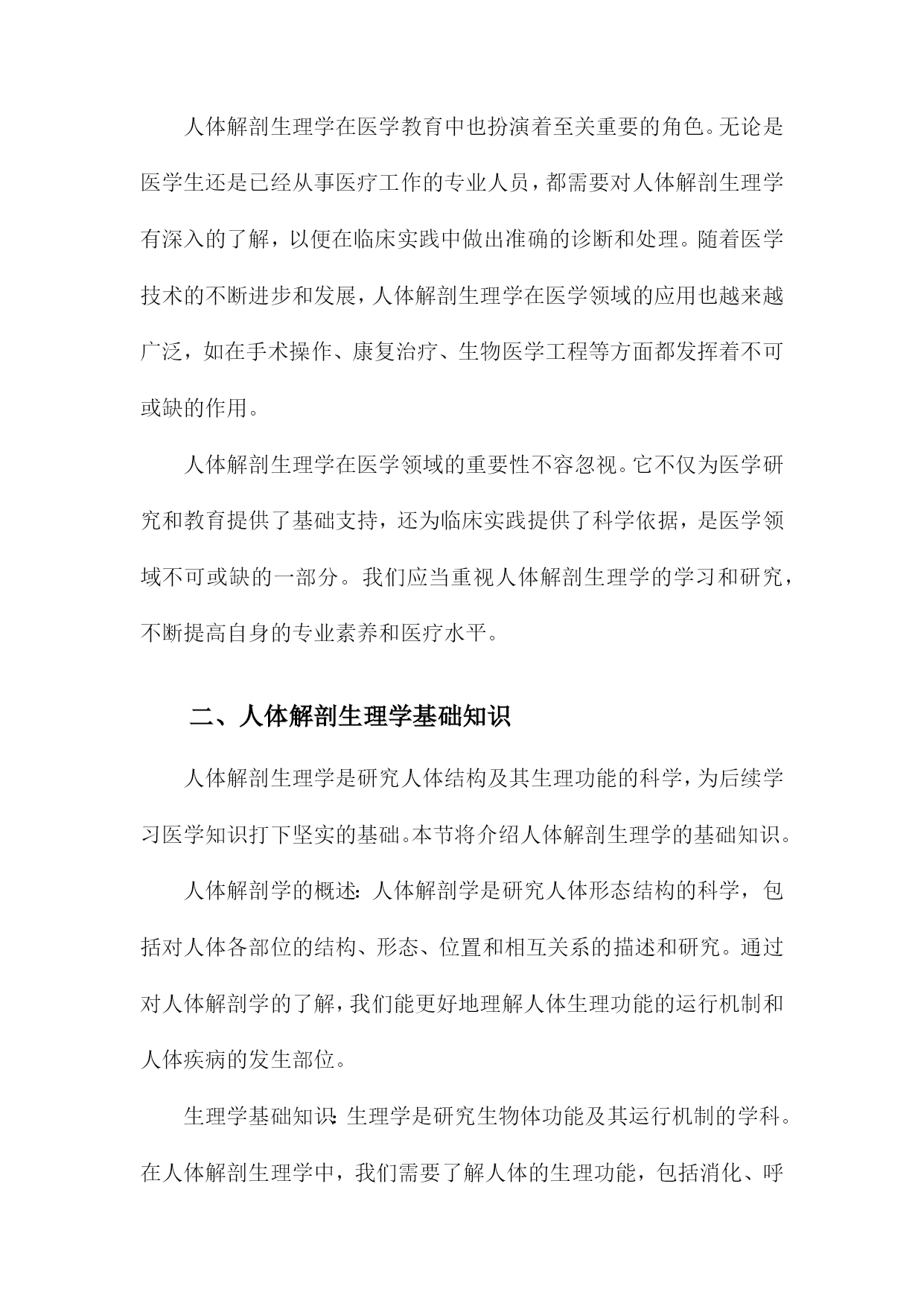 人体解剖生理学在医学教育中也扮演着至关重要的角色。无论是医学生还是已经从事医疗工作的专业人员，都需要对人体解剖生理学有深入的了解，以便在临床实践中做出准确的诊断和处理。随着医学技术的不断进步和发展，人体解剖生理学在医学领域的应用也越来越广泛，如在手术操作、康复治疗、生物医学工程等方面都发挥着不可或缺的作用。

人体解剖生理学在医学领域的重要性不容忽视。它不仅为医学研究和教育提供了基础支持，还为临床实践提供了科学依据，是医学领域不可或缺的一部分。我们应当重视人体解剖生理学的学习和研究，不断提高自身的专业素养和医疗水平。

二、人体解剖生理学基础知识

人体解剖生理学是研究人体结构及其生理功能的科学，为后续学习医学知识打下坚实的基础。本节将介绍人体解剖生理学的基础知识。

人体解剖学的概述：人体解剖学是研究人体形态结构的科学，包括对人体各部位的结构、形态、位置和相互关系的描述和研究。通过对人体解剖学的了解，我们能更好地理解人体生理功能的运行机制和人体疾病的发生部位。

生理学基础知识：生理学是研究生物体功能及其运行机制的学科。在人体解剖生理学中，我们需要了解人体的生理功能，包括消化、呼